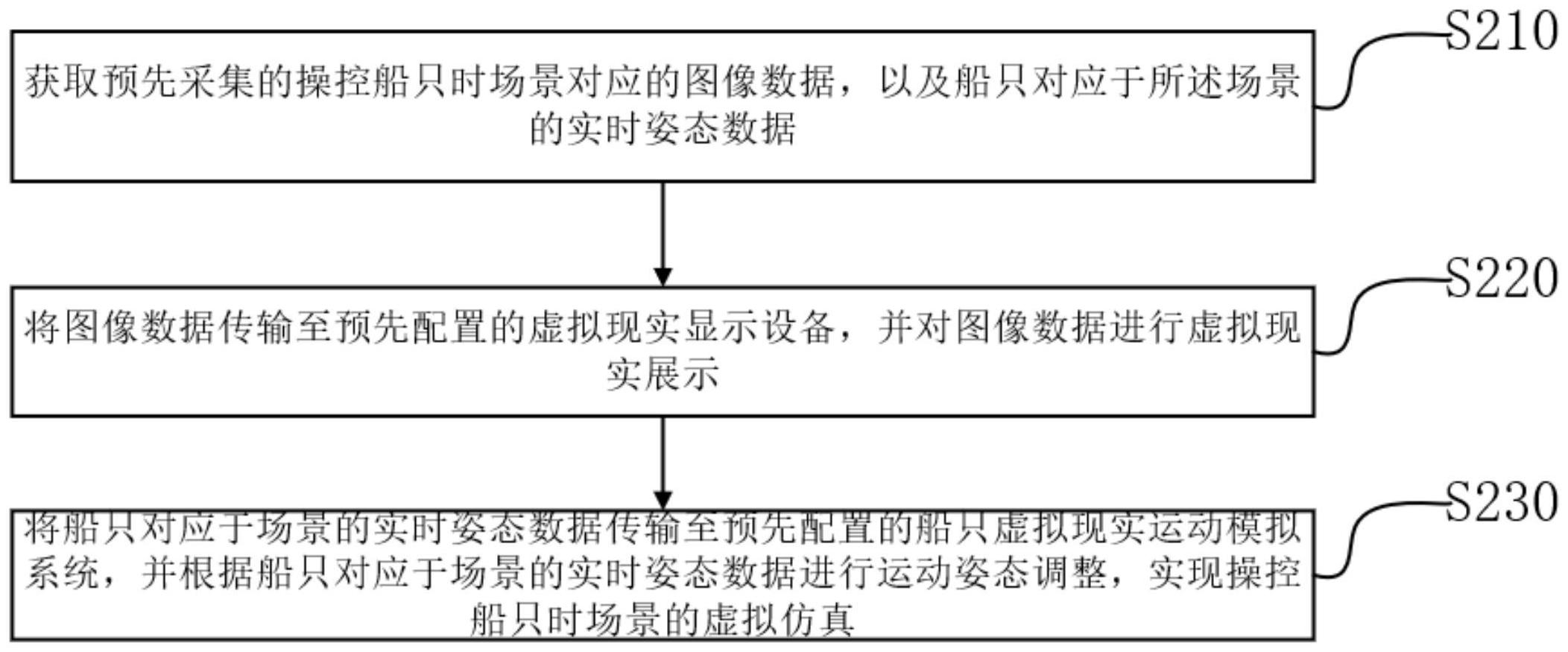 S210

获取预先采集的操控船只时场景对应的图像数据，以及船只对应于所述场景的实时姿态数据

S220

将图像数据传输至预先配置的虚拟现实显示设备，并对图像数据进行虚拟现实展示

S230

将船只对应于场景的实时姿态数据传输至预先配置的船只虚拟现实运动模拟系统，并根据船只对应于场景的实时姿态数据进行运动姿态调整，实现操控船只时场景的虚拟仿真